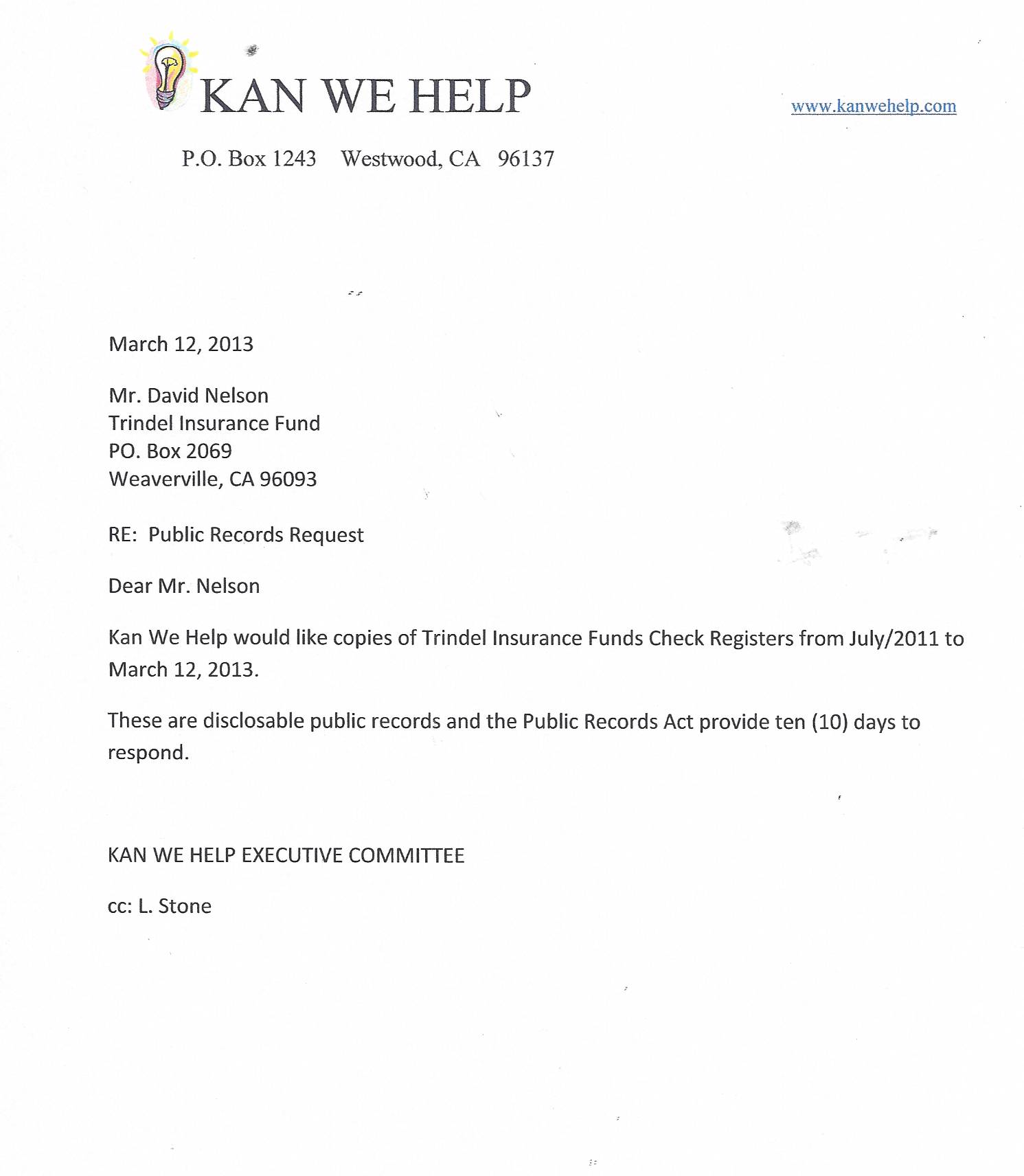 KAN WE HELP

www.kanwehelp.com

P.O. Box 1243 Westwood, CA 96137

March 12, 2013

Mr. David Nelson
Trindel Insurance Fund
PO. Box 2069
Weaverville, CA 96093

RE: Public Records Request

Dear Mr. Nelson

Kan We Help would like copies of Trindel Insurance Funds Check Registers from July/2011 to March 12, 2013.

These are disclosable public records and the Public Records Act provide ten (10) days to respond.

KAN WE HELP EXECUTIVE COMMITTEE

cc: L. Stone